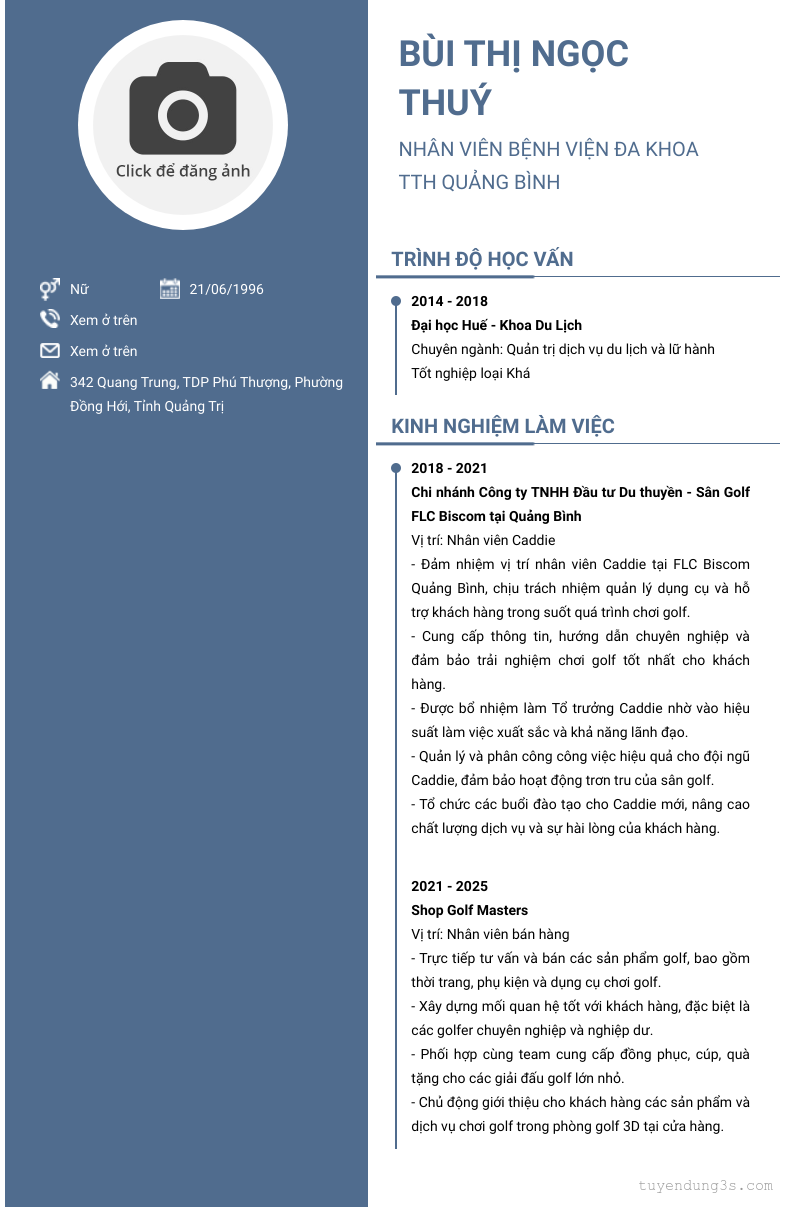 Click để đăng ảnh

Nữ
21/06/1996
Xem ở trên
Xem ở trên
342 Quang Trung, TDP Phú Thượng, Phường Đồng Hới, Tỉnh Quảng Trị

BÙI THỊ NGỌC THUÝ

NHÂN VIÊN BỆNH VIỆN ĐA KHOA TTH QUẢNG BÌNH

TRÌNH ĐỘ HỌC VẤN

2014 - 2018
Đại học Huế - Khoa Du Lịch
Chuyên ngành: Quản trị dịch vụ du lịch và lữ hành
Tốt nghiệp loại Khá

KINH NGHIỆM LÀM VIỆC

2018 - 2021
Chi nhánh Công ty TNHH Đầu tư Du thuyền - Sân Golf FLC Biscom tại Quảng Bình
Vị trí: Nhân viên Caddie
- Đảm nhiệm vị trí nhân viên Caddie tại FLC Biscom Quảng Bình, chịu trách nhiệm quản lý dụng cụ và hỗ trợ khách hàng trong suốt quá trình chơi golf.
- Cung cấp thông tin, hướng dẫn chuyên nghiệp và đảm bảo trải nghiệm chơi golf tốt nhất cho khách hàng.
- Được bổ nhiệm làm Tổ trưởng Caddie nhờ vào hiệu suất làm việc xuất sắc và khả năng lãnh đạo.
- Quản lý và phân công công việc hiệu quả cho đội ngũ Caddie, đảm bảo hoạt động trơn tru của sân golf.
- Tổ chức các buổi đào tạo cho Caddie mới, nâng cao chất lượng dịch vụ và sự hài lòng của khách hàng.

2021 - 2025
Shop Golf Masters
Vị trí: Nhân viên bán hàng
- Trực tiếp tư vấn và bán các sản phẩm golf, bao gồm thời trang, phụ kiện và dụng cụ chơi golf.
- Xây dựng mối quan hệ tốt với khách hàng, đặc biệt là các golfer chuyên nghiệp và nghiệp dư.
- Phối hợp cùng team cung cấp đồng phục, cúp, quà tặng cho các giải đấu golf lớn nhỏ.
- Chủ động giới thiệu cho khách hàng các sản phẩm và dịch vụ chơi golf trong phòng golf 3D tại cửa hàng.

tuyendung3s.com